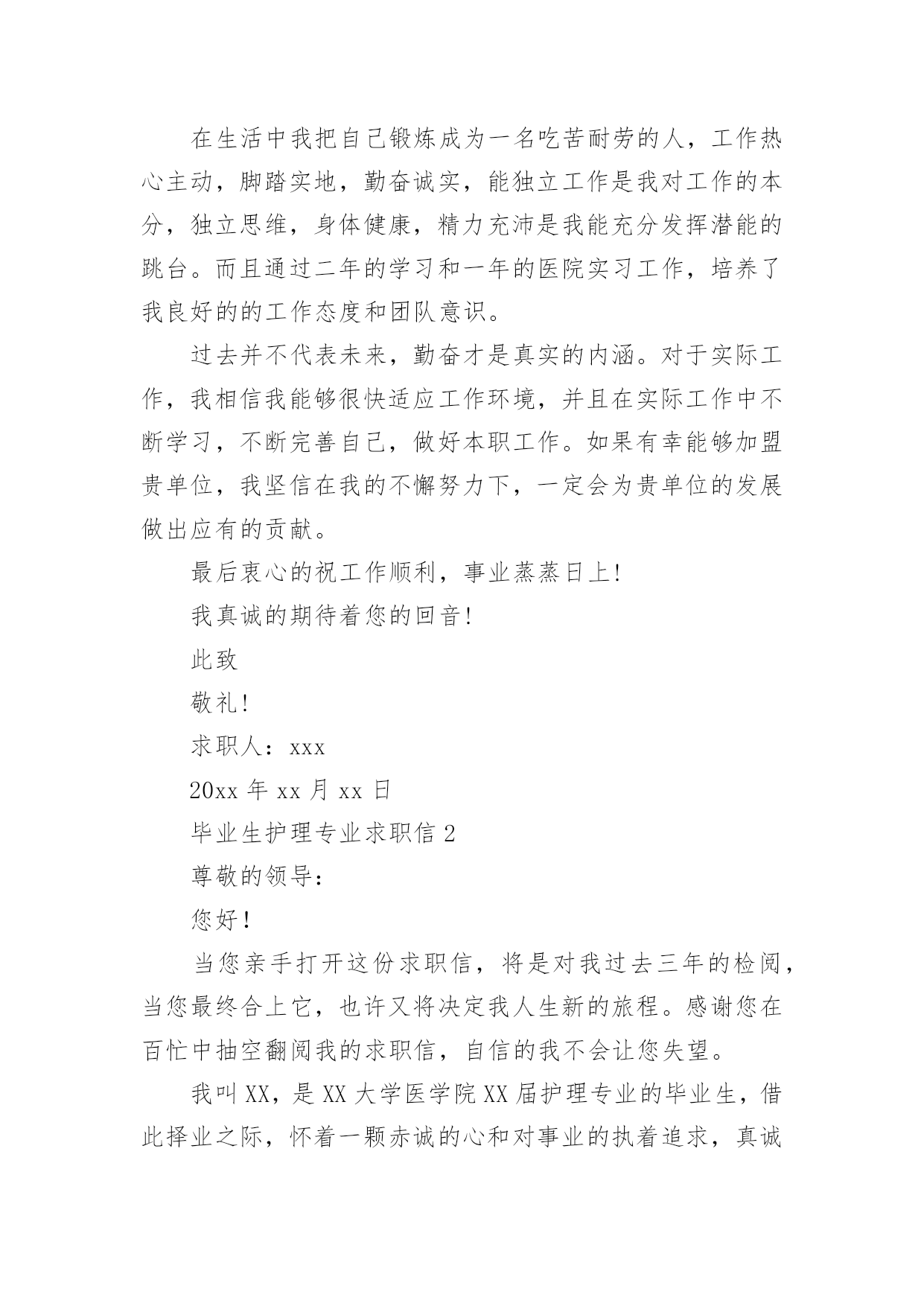 在生活中我把自己锻炼成为一名吃苦耐劳的人，工作热心主动，脚踏实地，勤奋诚实，能独立工作是我对工作的本分，独立思维，身体健康，精力充沛是我能充分发挥潜能的跳台。而且通过二年的学习和一年的医院实习工作，培养了我良好的的工作态度和团队意识。

过去并不代表未来，勤奋才是真实的内涵。对于实际工作，我相信我能够很快适应工作环境，并且在实际工作中不断学习，不断完善自己，做好本职工作。如果有幸能够加盟贵单位，我坚信在我的不懈努力下，一定会为贵单位的发展做出应有的贡献。

最后衷心的祝工作顺利，事业蒸蒸日上!

我真诚的期待着您的回音!

此致

敬礼!

求职人：xxx

20xx 年 xx 月 xx 日

毕业生护理专业求职信 2

尊敬的领导：

您好!

当您亲手打开这份求职信，将是对我过去三年的检阅，当您最终合上它，也许又将决定我人生新的旅程。感谢您在百忙中抽空翻阅我的求职信，自信的我不会让您失望。

我叫 XX，是 XX 大学医学院 XX 届护理专业的毕业生，借此择业之际，怀着一颗赤诚的心和对事业的执着追求，真诚